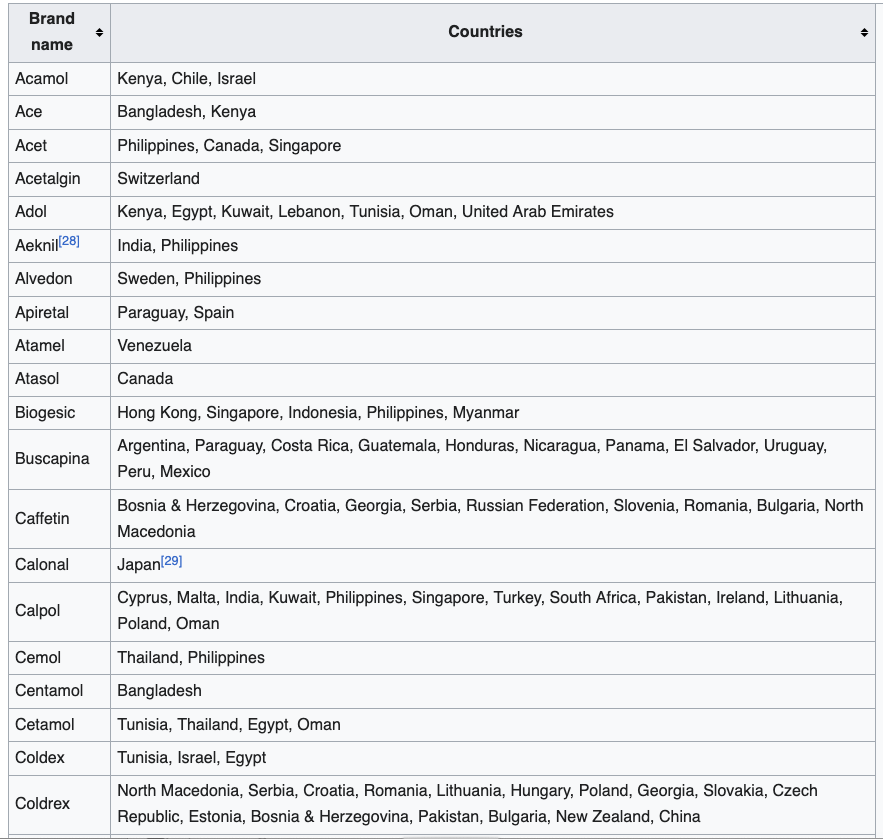 | Brand name | Countries |
|---|---|
| Acamol | Kenya, Chile, Israel |
| Ace | Bangladesh, Kenya |
| Acet | Philippines, Canada, Singapore |
| Acetalgin | Switzerland |
| Adol | Kenya, Egypt, Kuwait, Lebanon, Tunisia, Oman, United Arab Emirates |
| Aeknil[28] | India, Philippines |
| Alvedon | Sweden, Philippines |
| Apiretal | Paraguay, Spain |
| Atamel | Venezuela |
| Atasol | Canada |
| Biogesic | Hong Kong, Singapore, Indonesia, Philippines, Myanmar |
| Buscapina | Argentina, Paraguay, Costa Rica, Guatemala, Honduras, Nicaragua, Panama, El Salvador, Uruguay, Peru, Mexico |
| Caffetin | Bosnia & Herzegovina, Croatia, Georgia, Serbia, Russian Federation, Slovenia, Romania, Bulgaria, North Macedonia |
| Calonal | Japan[29] |
| Calpol | Cyprus, Malta, India, Kuwait, Philippines, Singapore, Turkey, South Africa, Pakistan, Ireland, Lithuania, Poland, Oman |
| Cemol | Thailand, Philippines |
| Centamol | Bangladesh |
| Cetamol | Tunisia, Thailand, Egypt, Oman |
| Coldex | Tunisia, Israel, Egypt |
| Coldrex | North Macedonia, Serbia, Croatia, Romania, Lithuania, Hungary, Poland, Georgia, Slovakia, Czech Republic, Estonia, Bosnia & Herzegovina, Pakistan, Bulgaria, New Zealand, China |